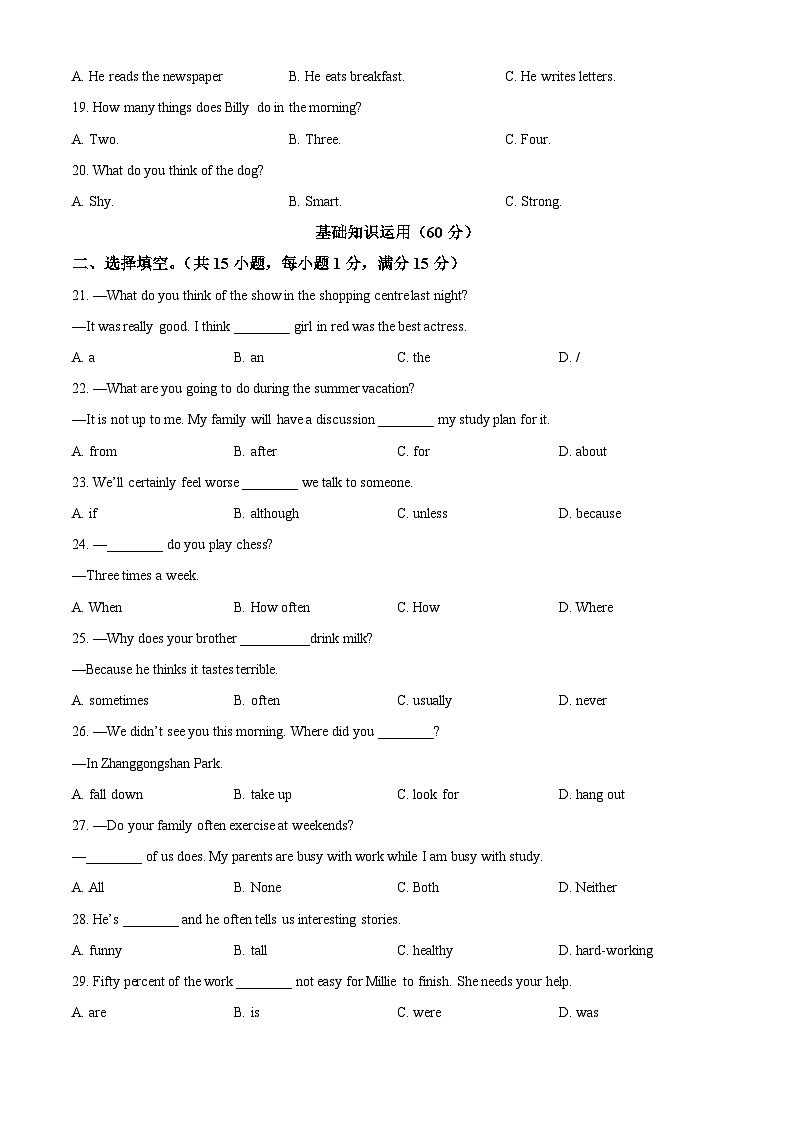 A. He reads the newspaper B. He eats breakfast. C. He writes letters.

19. How many things does Billy do in the morning?

A. Two. B. Three. C. Four.

20. What do you think of the dog?

A. Shy. B. Smart. C. Strong.

基础知识运用（60 分）

二、选择填空。（共 15 小题，每小题 1 分，满分 15 分）

21. —What do you think of the show in the shopping centre last night?

—It was really good. I think ________ girl in red was the best actress.

A. a B. an C. the D. /

22. —What are you going to do during the summer vacation?

—It is not up to me. My family will have a discussion ________ my study plan for it.

A. from B. after C. for D. about

23. We'll certainly feel worse ________ we talk to someone.

A. if B. although C. unless D. because

24. —________ do you play chess?

—Three times a week.

A. When B. How often C. How D. Where

25. —Why does your brother __________drink milk?

—Because he thinks it tastes terrible.

A. sometimes B. often C. usually D. never

26. —We didn't see you this morning. Where did you ________?

—In Zhanggongshan Park.

A. fall down B. take up C. look for D. hang out

27. —Do your family often exercise at weekends?

—________ of us does. My parents are busy with work while I am busy with study.

A. All B. None C. Both D. Neither

28. He's ________ and he often tells us interesting stories.

A. funny B. tall C. healthy D. hard-working

29. Fifty percent of the work ________ not easy for Millie to finish. She needs your help.

A. are B. is C. were D. was